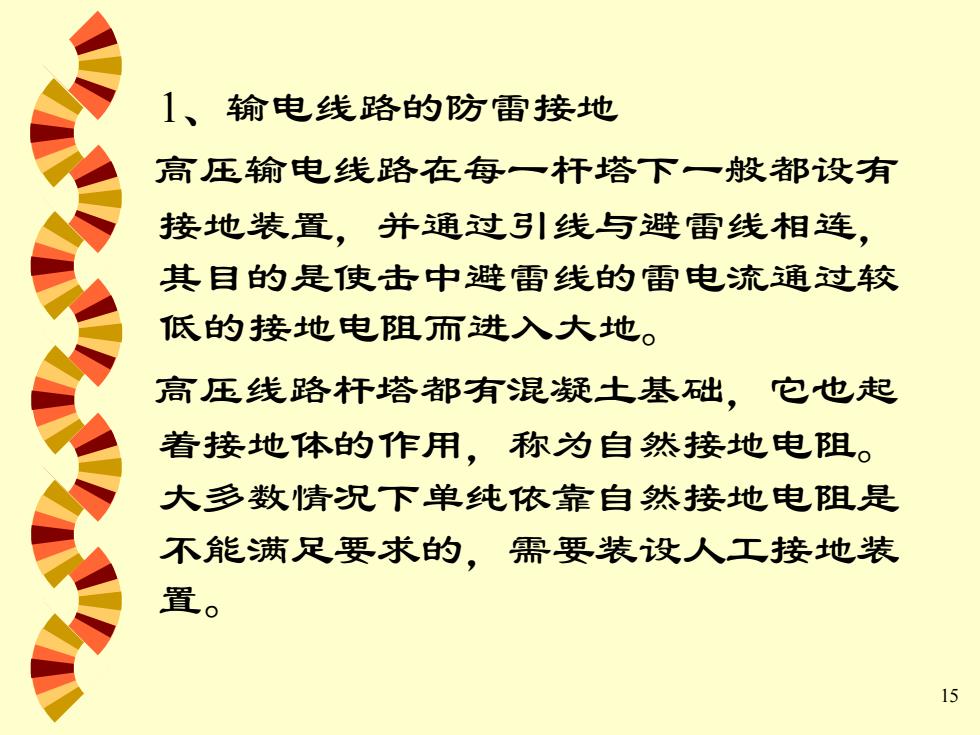 1、输电线路的防雷接地

高压输电线路在每一杆塔下一般都设有接地装置，并通过引线与避雷线相连，其目的是使击中避雷线的雷电流通过较低的接地电阻而进入大地。

高压线路杆塔都有混凝土基础，它也起着接地体的作用，称为自然接地电阻。大多数情况下单纯依靠自然接地电阻是不能满足要求的，需要装设人工接地装置。

15